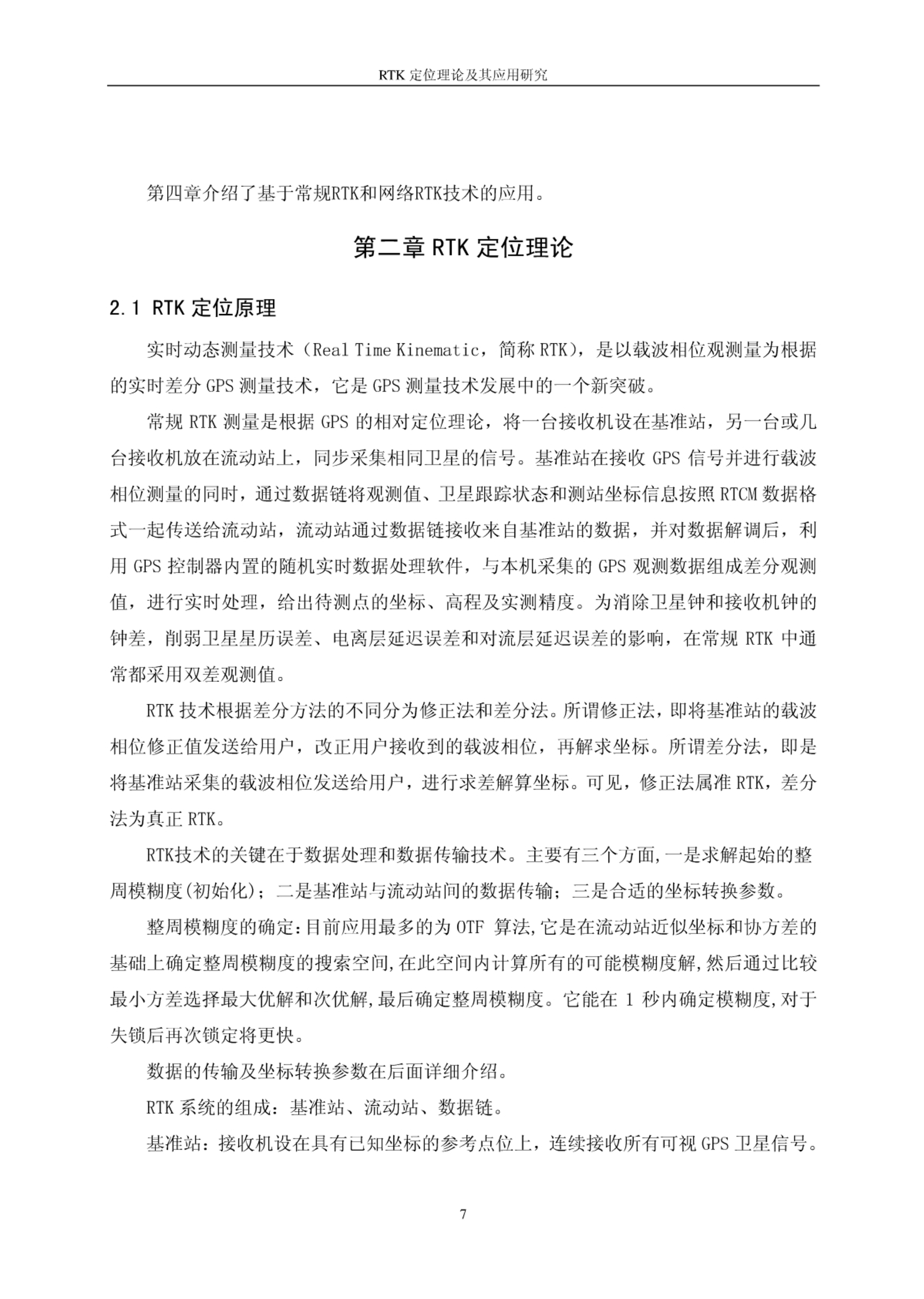 RTK 定位理论及其应用研究

第四章介绍了基于常规RTK和网络RTK技术的应用。

第二章 RTK 定位理论

2.1 RTK 定位原理

实时动态测量技术（Real Time Kinematic，简称 RTK），是以载波相位观测量为根据的实时差分 GPS 测量技术，它是 GPS 测量技术发展中的一个新突破。

常规 RTK 测量是根据 GPS 的相对定位理论，将一台接收机设在基准站，另一台或几台接收机放在流动站上，同步采集相同卫星的信号。基准站在接收 GPS 信号并进行载波相位测量的同时，通过数据链将观测值、卫星跟踪状态和测站坐标信息按照 RTCM 数据格式一起传送给流动站，流动站通过数据链接收来自基准站的数据，并对数据解调后，利用 GPS 控制器内置的随机实时数据处理软件，与本机采集的 GPS 观测数据组成差分观测值，进行实时处理，给出待测点的坐标、高程及实测精度。为消除卫星钟和接收机钟的钟差，削弱卫星星历误差、电离层延迟误差和对流层延迟误差的影响，在常规 RTK 中通常都采用双差观测值。

RTK 技术根据差分方法的不同分为修正法和差分法。所谓修正法，即将基准站的载波相位修正值发送给用户，改正用户接收到的载波相位，再解求坐标。所谓差分法，即是将基准站采集的载波相位发送给用户，进行求差解算坐标。可见，修正法属准 RTK，差分法为真正 RTK。

RTK技术的关键在于数据处理和数据传输技术。主要有三个方面,一是求解起始的整周模糊度(初始化)；二是基准站与流动站间的数据传输；三是合适的坐标转换参数。

整周模糊度的确定:目前应用最多的为 OTF 算法,它是在流动站近似坐标和协方差的基础上确定整周模糊度的搜索空间,在此空间内计算所有的可能模糊度解,然后通过比较最小方差选择最大优解和次优解,最后确定整周模糊度。它能在 1 秒内确定模糊度,对于失锁后再次锁定将更快。

数据的传输及坐标转换参数在后面详细介绍。

RTK 系统的组成：基准站、流动站、数据链。

基准站：接收机设在具有已知坐标的参考点位上，连续接收所有可视 GPS 卫星信号。

7